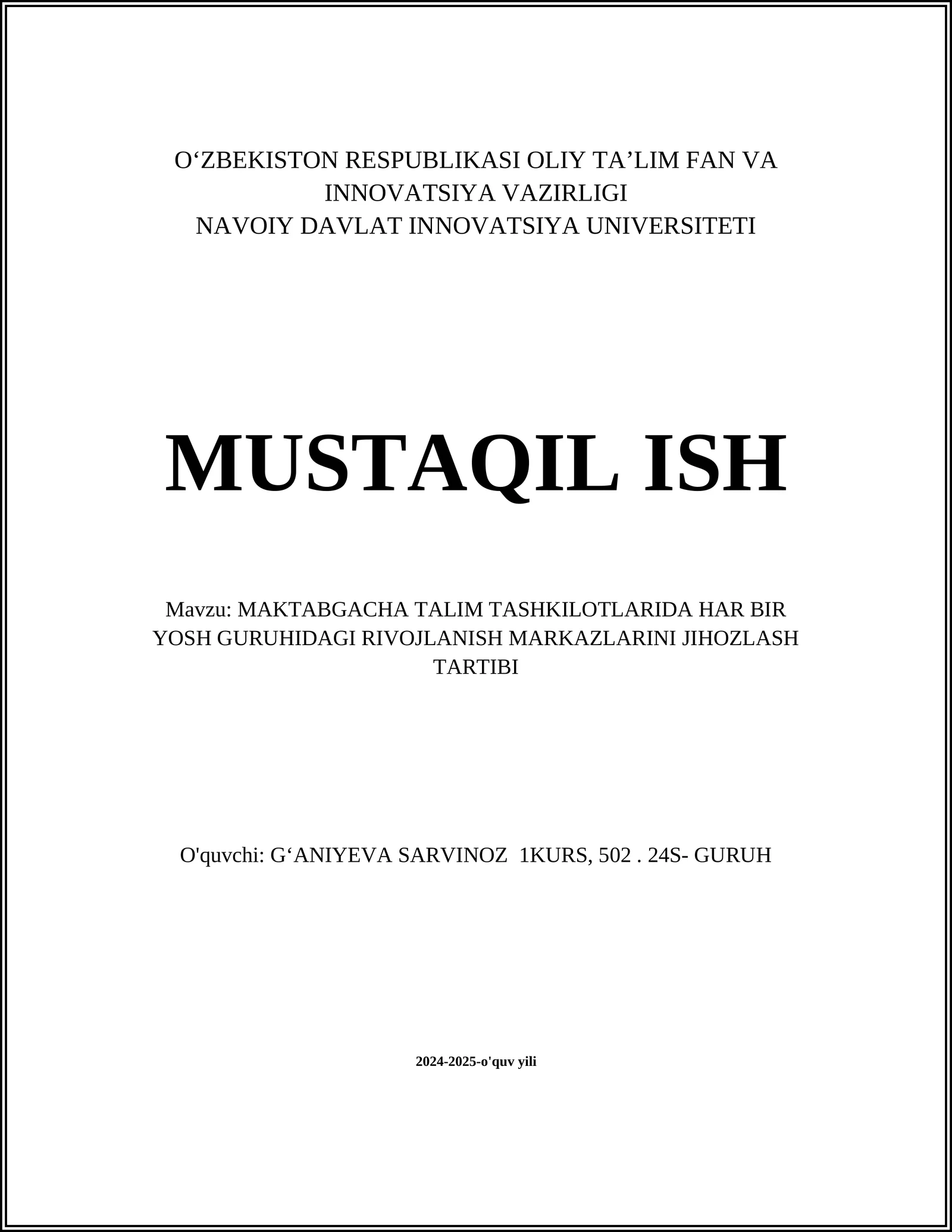 O‘ZBEKISTON RESPUBLIKASI OLIY TA’LIM FAN VA INNOVATSIYA VAZIRLIGI
NAVOIY DAVLAT INNOVATSIYA UNIVERSITETI

MUSTAQIL ISH

Mavzu: MAKTABGACHA TALIM TASHKILOTLARIDA HAR BIR YOSH GURUHIDAGI RIVOJLANISH MARKAZLARINI JIHOZLASH TARTIBI

O'quvchi: G‘ANIYEVA SARVINOZ 1KURS, 502 . 24S- GURUH

2024-2025-o'quv yili